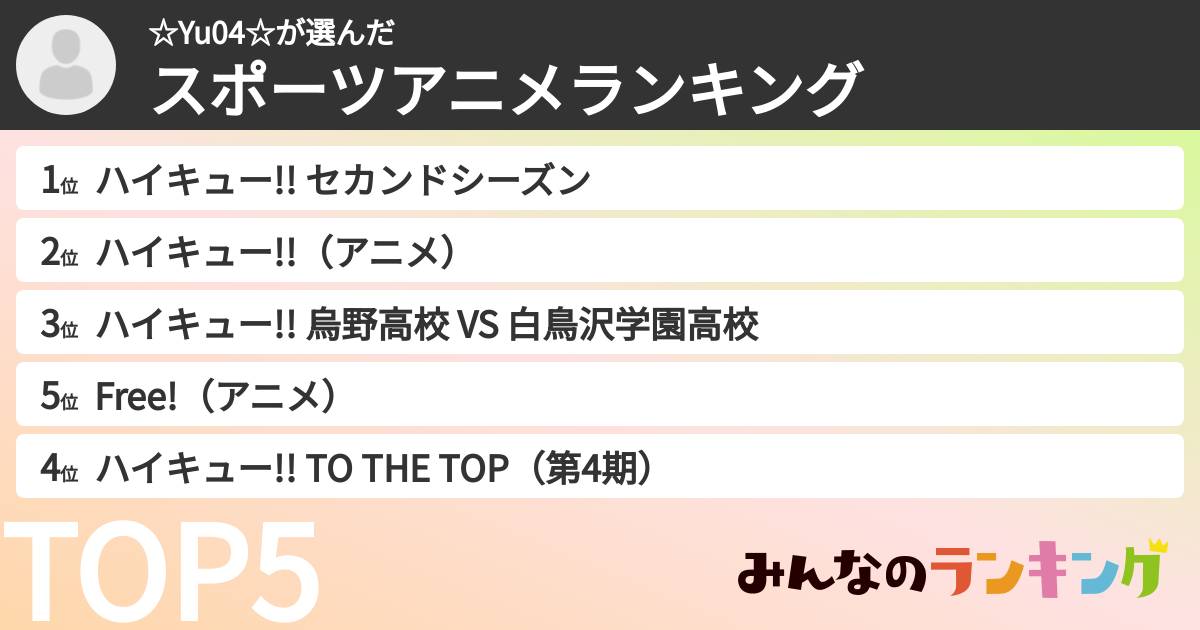 ☆Yu04☆が選んだ
スポーツアニメランキング

1位 ハイキュー!! セカンドシーズン
2位 ハイキュー!!（アニメ）
3位 ハイキュー!! 烏野高校 VS 白鳥沢学園高校
5位 Free!（アニメ）
4位 ハイキュー!! TO THE TOP（第4期）

TOP5

みんなのランキング